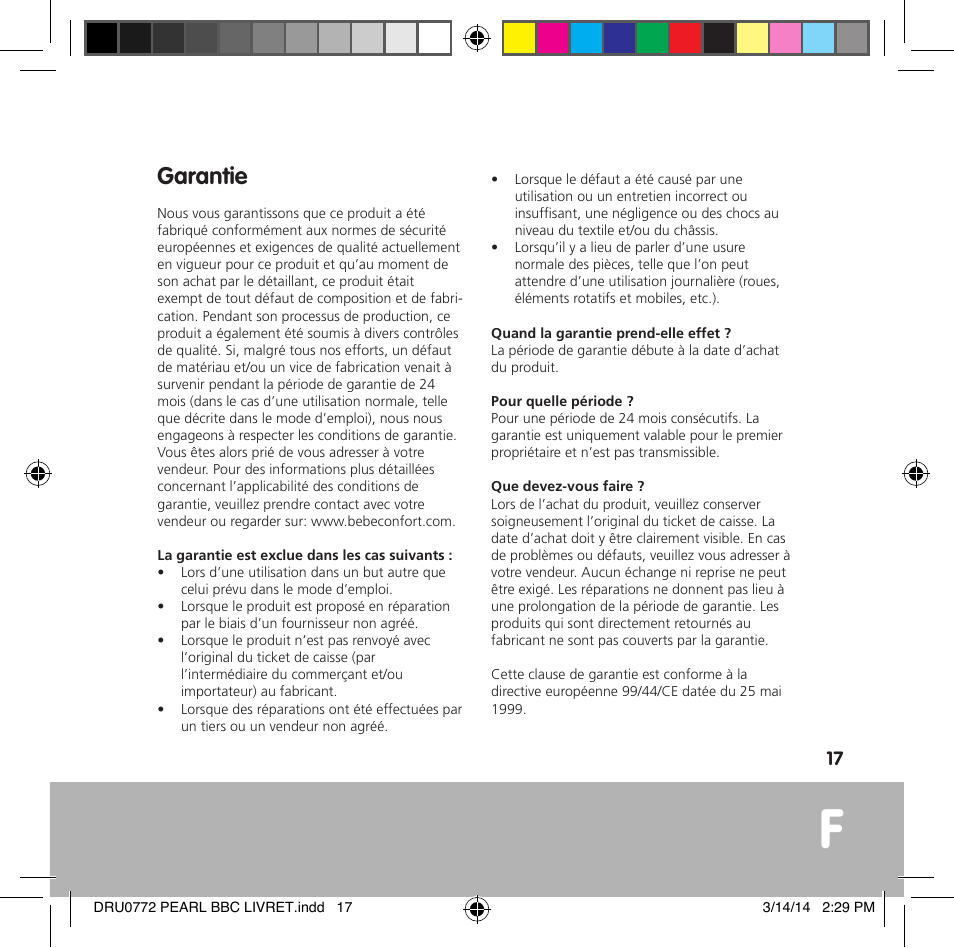 Garantie

Nous vous garantissons que ce produit a été fabriqué conformément aux normes de sécurité européennes et exigences de qualité actuellement en vigueur pour ce produit et qu'au moment de son achat par le détaillant, ce produit était exempt de tout défaut de composition et de fabrication. Pendant son processus de production, ce produit a également été soumis à divers contrôles de qualité. Si, malgré tous nos efforts, un défaut de matériau et/ou un vice de fabrication venait à survenir pendant la période de garantie de 24 mois (dans le cas d'une utilisation normale, telle que décrite dans le mode d'emploi), nous nous engageons à respecter les conditions de garantie. Vous êtes alors prié de vous adresser à votre vendeur. Pour des informations plus détaillées concernant l'applicabilité des conditions de garantie, veuillez prendre contact avec votre vendeur ou regarder sur: www.bebeconfort.com.

La garantie est exclue dans les cas suivants :
• Lors d'une utilisation dans un but autre que celui prévu dans le mode d'emploi.
• Lorsque le produit est proposé en réparation par le biais d'un fournisseur non agréé.
• Lorsque le produit n'est pas renvoyé avec l'original du ticket de caisse (par l'intermédiaire du commerçant et/ou importateur) au fabricant.
• Lorsque des réparations ont été effectuées par un tiers ou un vendeur non agréé.
• Lorsque le défaut a été causé par une utilisation ou un entretien incorrect ou insuffisant, une négligence ou des chocs au niveau du textile et/ou du châssis.
• Lorsqu'il y a lieu de parler d'une usure normale des pièces, telle que l'on peut attendre d'une utilisation journalière (roues, éléments rotatifs et mobiles, etc.).

Quand la garantie prend-elle effet ?
La période de garantie débute à la date d'achat du produit.

Pour quelle période ?
Pour une période de 24 mois consécutifs. La garantie est uniquement valable pour le premier propriétaire et n'est pas transmissible.

Que devez-vous faire ?
Lors de l'achat du produit, veuillez conserver soigneusement l'original du ticket de caisse. La date d'achat doit y être clairement visible. En cas de problèmes ou défauts, veuillez vous adresser à votre vendeur. Aucun échange ni reprise ne peut être exigé. Les réparations ne donnent pas lieu à une prolongation de la période de garantie. Les produits qui sont directement retournés au fabricant ne sont pas couverts par la garantie.

Cette clause de garantie est conforme à la directive européenne 99/44/CE datée du 25 mai 1999.

17

F

DRU0772 PEARL BBC LIVRET.indd 17 3/14/14 2:29 PM